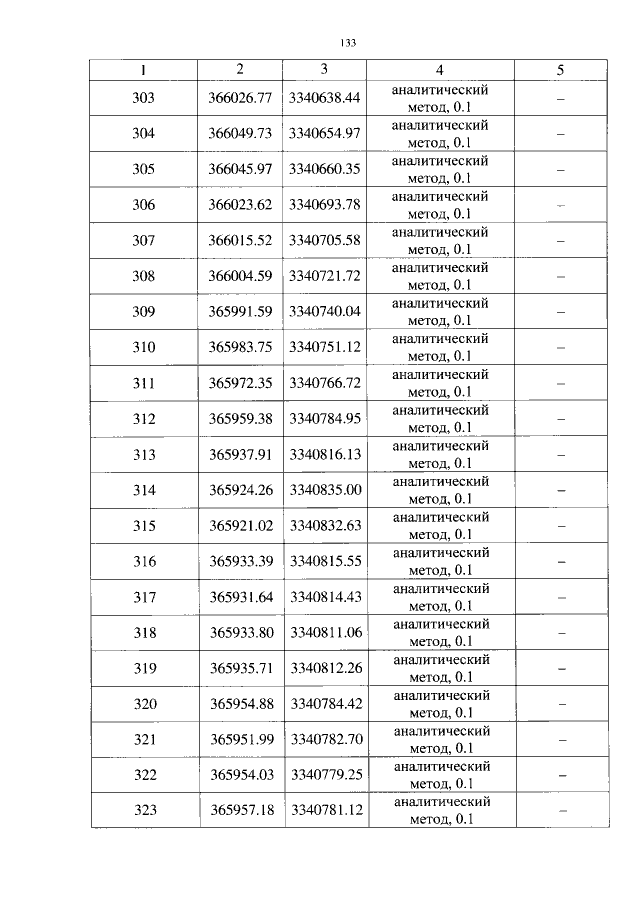 133

| 1 | 2 | 3 | 4 | 5 |
|---|---|---|---|---|
| 303 | 366026.77 | 3340638.44 | аналитический метод, 0.1 | – |
| 304 | 366049.73 | 3340654.97 | аналитический метод, 0.1 | – |
| 305 | 366045.97 | 3340660.35 | аналитический метод, 0.1 | – |
| 306 | 366023.62 | 3340693.78 | аналитический метод, 0.1 | – |
| 307 | 366015.52 | 3340705.58 | аналитический метод, 0.1 | – |
| 308 | 366004.59 | 3340721.72 | аналитический метод, 0.1 | – |
| 309 | 365991.59 | 3340740.04 | аналитический метод, 0.1 | – |
| 310 | 365983.75 | 3340751.12 | аналитический метод, 0.1 | – |
| 311 | 365972.35 | 3340766.72 | аналитический метод, 0.1 | – |
| 312 | 365959.38 | 3340784.95 | аналитический метод, 0.1 | – |
| 313 | 365937.91 | 3340816.13 | аналитический метод, 0.1 | – |
| 314 | 365924.26 | 3340835.00 | аналитический метод, 0.1 | – |
| 315 | 365921.02 | 3340832.63 | аналитический метод, 0.1 | – |
| 316 | 365933.39 | 3340815.55 | аналитический метод, 0.1 | – |
| 317 | 365931.64 | 3340814.43 | аналитический метод, 0.1 | – |
| 318 | 365933.80 | 3340811.06 | аналитический метод, 0.1 | – |
| 319 | 365935.71 | 3340812.26 | аналитический метод, 0.1 | – |
| 320 | 365954.88 | 3340784.42 | аналитический метод, 0.1 | – |
| 321 | 365951.99 | 3340782.70 | аналитический метод, 0.1 | – |
| 322 | 365954.03 | 3340779.25 | аналитический метод, 0.1 | – |
| 323 | 365957.18 | 3340781.12 | аналитический метод, 0.1 | – |